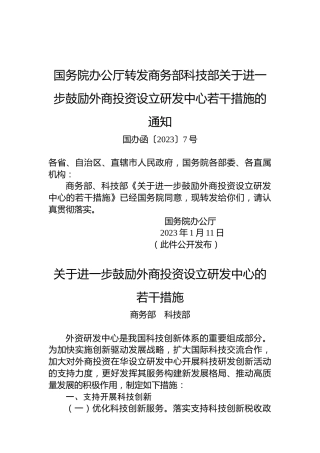 国务院办公厅转发商务部科技部关于进一步鼓励外商投资设立研发中心若干措施的通知

国办函〔2023〕7号

各省、自治区、直辖市人民政府，国务院各部委、各直属机构：

商务部、科技部《关于进一步鼓励外商投资设立研发中心的若干措施》已经国务院同意，现转发给你们，请认真贯彻落实。

国务院办公厅
2023年1月11日
（此件公开发布）

关于进一步鼓励外商投资设立研发中心的若干措施

商务部　科技部

外资研发中心是我国科技创新体系的重要组成部分。为加快实施创新驱动发展战略，扩大国际科技交流合作，加大对外商投资在华设立研发中心开展科技研发创新活动的支持力度，更好发挥其服务构建新发展格局、推动高质量发展的积极作用，制定如下措施：

一、支持开展科技创新

（一）优化科技创新服务。落实支持科技创新税收政